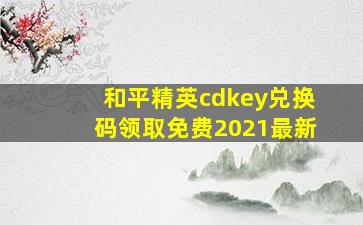 和平精英cdkey兑换码领取免费2021最新